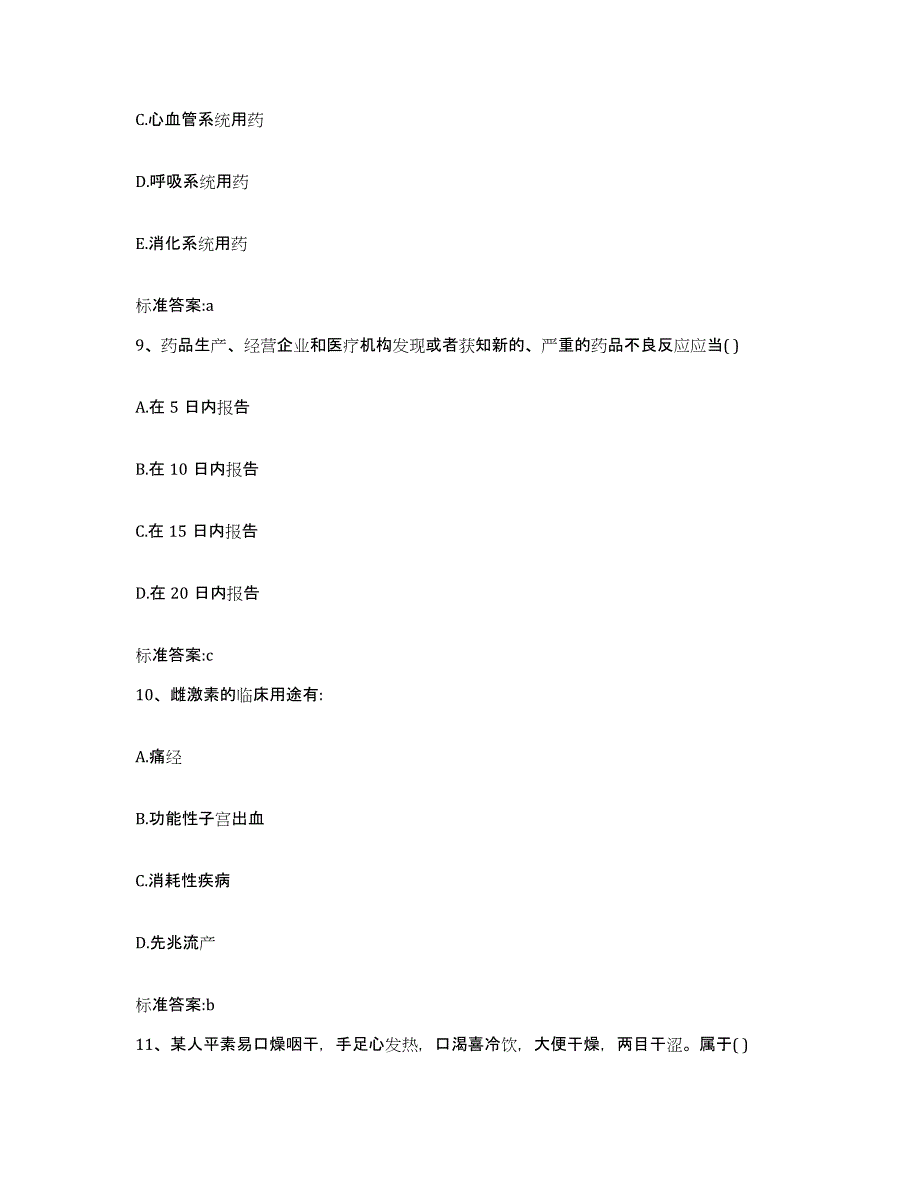 C.心血管系统用药

D.呼吸系统用药

E.消化系统用药

标准答案:a

9、药品生产、经营企业和医疗机构发现或者获知新的、严重的药品不良反应应当( )

A.在 5 日内报告

B.在 10 日内报告

C.在 15 日内报告

D.在 20 日内报告

标准答案:c

10、雌激素的临床用途有:

A.痛经

B.功能性子宫出血

C.消耗性疾病

D.先兆流产

标准答案:b

11、某人平素易口燥咽干，手足心发热，口渴喜冷饮，大便干燥，两目干涩。属于( )